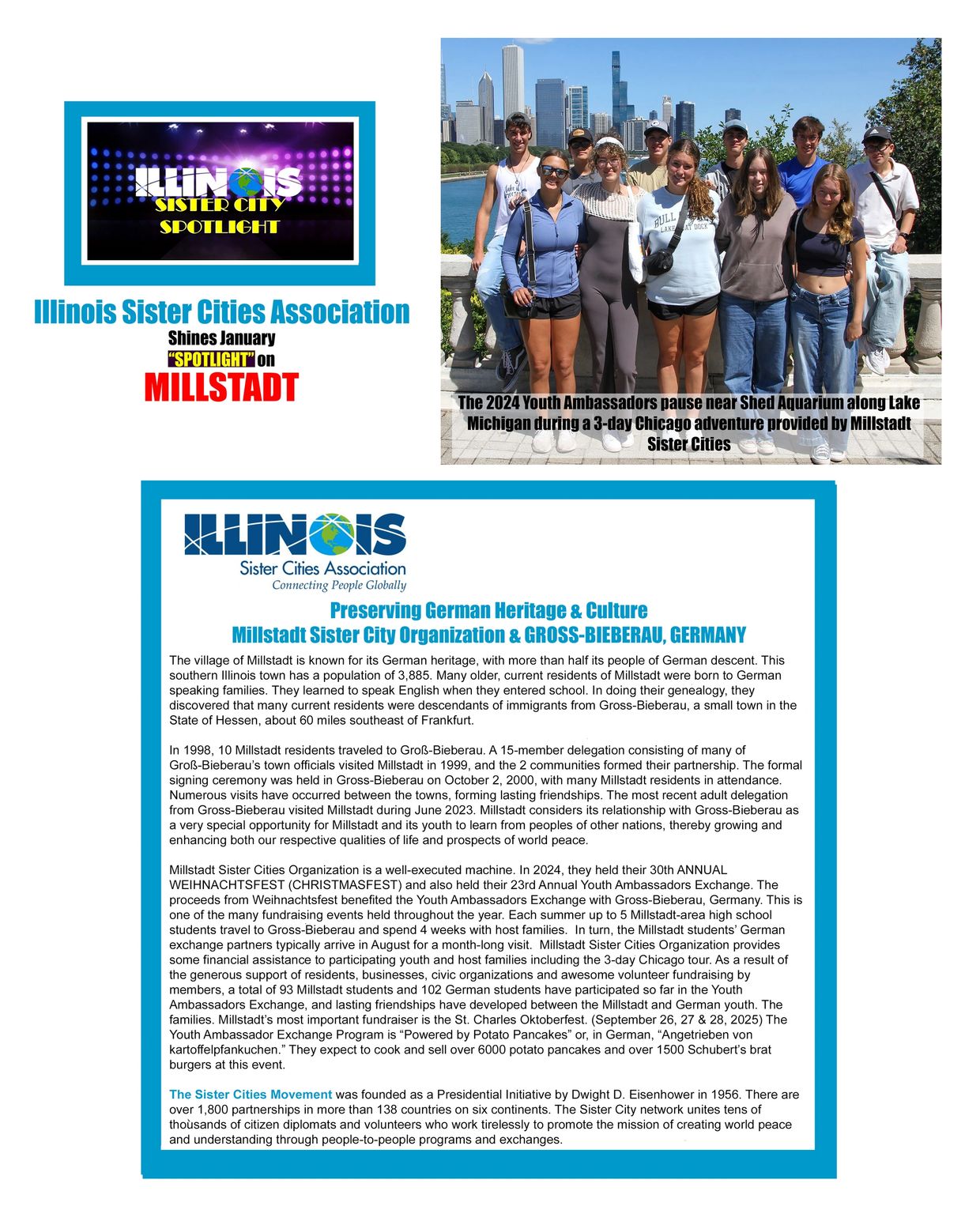 ILLINOIS SISTER CITY SPOTLIGHT

Illinois Sister Cities Association
Shines January
"SPOTLIGHT" on
MILLSTADT

The 2024 Youth Ambassadors pause near Shed Aquarium along Lake Michigan during a 3-day Chicago adventure provided by Millstadt Sister Cities

ILLINOIS
Sister Cities Association
Connecting People Globally

Preserving German Heritage & Culture
Millstadt Sister City Organization & GROSS-BIEBERAU, GERMANY

The village of Millstadt is known for its German heritage, with more than half its people of German descent. This southern Illinois town has a population of 3,885. Many older, current residents of Millstadt were born to German speaking families. They learned to speak English when they entered school. In doing their genealogy, they discovered that many current residents were descendants of immigrants from Gross-Bieberau, a small town in the State of Hessen, about 60 miles southeast of Frankfurt.

In 1998, 10 Millstadt residents traveled to Groß-Bieberau. A 15-member delegation consisting of many of Groß-Bieberau's town officials visited Millstadt in 1999, and the 2 communities formed their partnership. The formal signing ceremony was held in Gross-Bieberau on October 2, 2000, with many Millstadt residents in attendance. Numerous visits have occurred between the towns, forming lasting friendships. The most recent adult delegation from Gross-Bieberau visited Millstadt during June 2023. Millstadt considers its relationship with Gross-Bieberau as a very special opportunity for Millstadt and its youth to learn from peoples of other nations, thereby growing and enhancing both our respective qualities of life and prospects of world peace.

Millstadt Sister Cities Organization is a well-executed machine. In 2024, they held their 30th ANNUAL WEIHNACHTSFEST (CHRISTMASFEST) and also held their 23rd Annual Youth Ambassadors Exchange. The proceeds from Weihnachtsfest benefited the Youth Ambassadors Exchange with Gross-Bieberau, Germany. This is one of the many fundraising events held throughout the year. Each summer up to 5 Millstadt-area high school students travel to Gross-Bieberau and spend 4 weeks with host families. In turn, the Millstadt students' German exchange partners typically arrive in August for a month-long visit. Millstadt Sister Cities Organization provides some financial assistance to participating youth and host families including the 3-day Chicago tour. As a result of the generous support of residents, businesses, civic organizations and awesome volunteer fundraising by members, a total of 93 Millstadt students and 102 German students have participated so far in the Youth Ambassadors Exchange, and lasting friendships have developed between the Millstadt and German youth. The families. Millstadt's most important fundraiser is the St. Charles Oktoberfest. (September 26, 27 & 28, 2025) The Youth Ambassador Exchange Program is "Powered by Potato Pancakes" or, in German, "Angetrieben von kartoffelpfankuchen." They expect to cook and sell over 6000 potato pancakes and over 1500 Schubert's brat burgers at this event.

The Sister Cities Movement was founded as a Presidential Initiative by Dwight D. Eisenhower in 1956. There are over 1,800 partnerships in more than 138 countries on six continents. The Sister City network unites tens of thousands of citizen diplomats and volunteers who work tirelessly to promote the mission of creating world peace and understanding through people-to-people programs and exchanges.